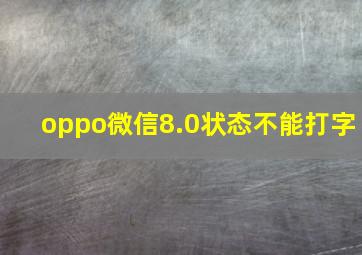 oppo微信8.0状态不能打字